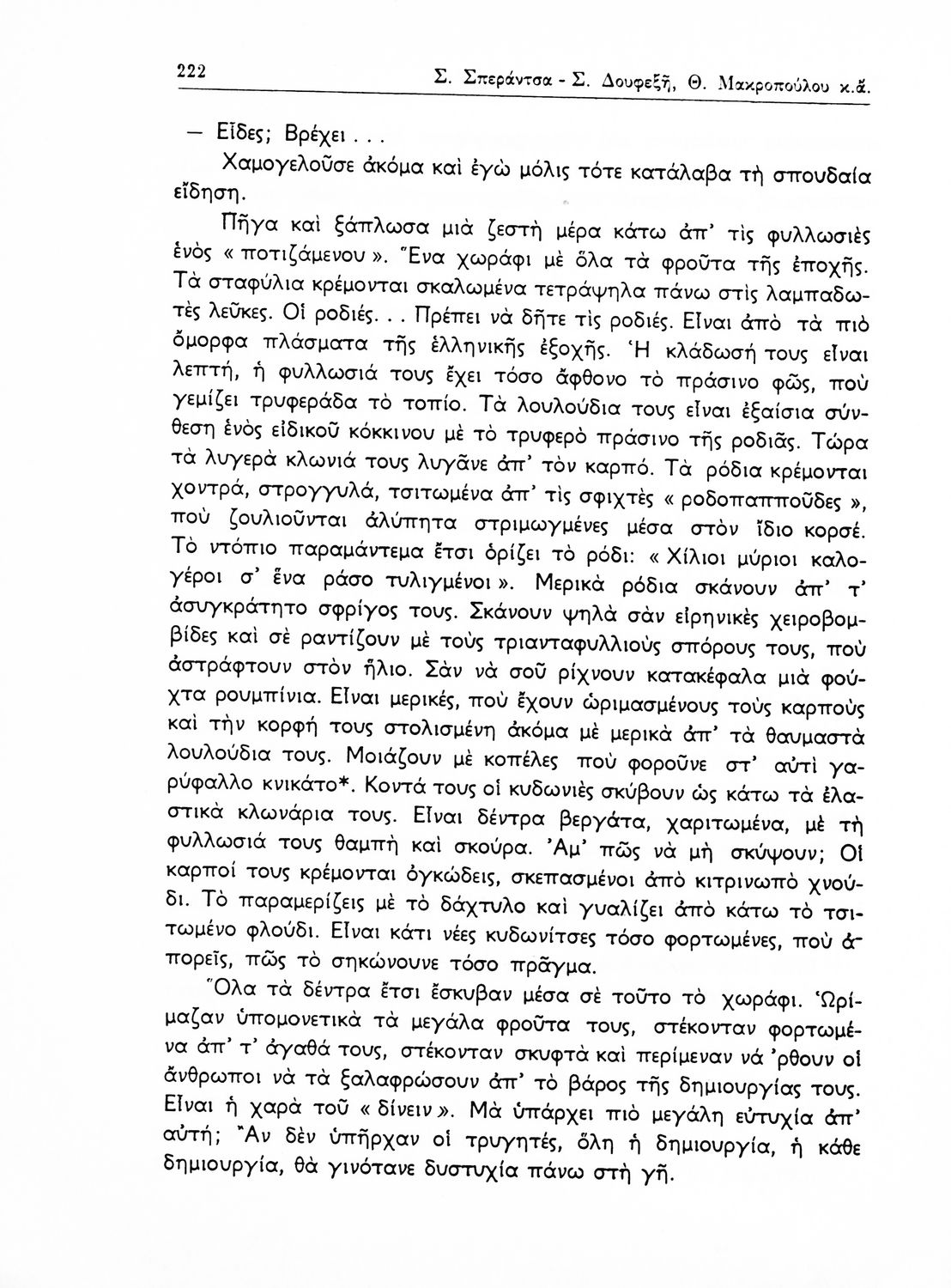 222 Σ. Σπεράντσα - Σ. Δουφεξῆ, Θ. Μακροπούλου κ.ἄ.

— Εἶδες; Βρέχει...

Χαμογελοῦσε ἀκόμα καὶ ἐγὼ μόλις τότε κατάλαβα τὴ σπουδαία εἴδηση.

Πῆγα καὶ ξάπλωσα μιὰ ζεστὴ μέρα κάτω ἀπ' τὶς φυλλωσιὲς ἑνὸς « ποτιζάμενου ». Ἕνα χωράφι μὲ ὅλα τὰ φροῦτα τῆς ἐποχῆς. Τὰ σταφύλια κρέμονται σκαλωμένα τετράψηλα πάνω στὶς λαμπαδωτὲς λεῦκες. Οἱ ροδιές... Πρέπει νὰ δῆτε τὶς ροδιές. Εἶναι ἀπὸ τὰ πιὸ ὄμορφα πλάσματα τῆς ἑλληνικῆς ἐξοχῆς. Ἡ κλάδωσή τους εἶναι λεπτή, ἡ φυλλωσιά τους ἔχει τόσο ἄφθονο τὸ πράσινο φῶς, ποὺ γεμίζει τρυφεράδα τὸ τοπίο. Τὰ λουλούδια τους εἶναι ἐξαίσια σύνθεση ἑνὸς εἰδικοῦ κόκκινου μὲ τὸ τρυφερὸ πράσινο τῆς ροδιᾶς. Τώρα τὰ λυγερὰ κλωνιά τους λυγᾶνε ἀπ' τὸν καρπό. Τὰ ρόδια κρέμονται χοντρά, στρογγυλά, τσιτωμένα ἀπ' τὶς σφιχτὲς « ροδοπαπποῦδες », ποὺ ζουλιοῦνται ἀλύπητα στριμωγμένες μέσα στὸν ἴδιο κορσέ. Τὸ ντόπιο παραμάντεμα ἔτσι ὁρίζει τὸ ρόδι: « Χίλιοι μύριοι καλογέροι σ' ἕνα ράσο τυλιγμένοι ». Μερικὰ ρόδια σκάνουν ἀπ' τ' ἀσυγκράτητο σφρίγος τους. Σκάνουν ψηλὰ σὰν εἰρηνικὲς χειροβομβίδες καὶ σὲ ραντίζουν μὲ τοὺς τριανταφυλλιοὺς σπόρους τους, ποὺ ἀστράφτουν στὸν ἥλιο. Σὰν νὰ σοῦ ρίχνουν κατακέφαλα μιὰ φούχτα ρουμπίνια. Εἶναι μερικές, ποὺ ἔχουν ὡριμασμένους τοὺς καρποὺς καὶ τὴν κορφή τους στολισμένη ἀκόμα μὲ μερικὰ ἀπ' τὰ θαυμαστὰ λουλούδια τους. Μοιάζουν μὲ κοπέλες ποὺ φοροῦνε στ' αὐτὶ γαρύφαλλο κνικάτο*. Κοντά τους οἱ κυδωνιὲς σκύβουν ὡς κάτω τὰ ἐλαστικὰ κλωνάρια τους. Εἶναι δέντρα βεργάτα, χαριτωμένα, μὲ τὴ φυλλωσιά τους θαμπὴ καὶ σκούρα. Ἀμ' πῶς νὰ μὴ σκύψουν; Οἱ καρποί τους κρέμονται ὀγκώδεις, σκεπασμένοι ἀπὸ κιτρινωπὸ χνούδι. Τὸ παραμερίζεις μὲ τὸ δάχτυλο καὶ γυαλίζει ἀπὸ κάτω τὸ τσιτωμένο φλούδι. Εἶναι κάτι νέες κυδωνίτσες τόσο φορτωμένες, ποὺ ἀπορεῖς, πῶς τὸ σηκώνουνε τόσο πρᾶγμα.

Ὅλα τὰ δέντρα ἔτσι ἔσκυβαν μέσα σὲ τοῦτο τὸ χωράφι. Ὡρίμαζαν ὑπομονετικὰ τὰ μεγάλα φροῦτα τους, στέκονταν φορτωμένα ἀπ' τ' ἀγαθά τους, στέκονταν σκυφτὰ καὶ περίμεναν νά 'ρθουν οἱ ἄνθρωποι νὰ τὰ ξαλαφρώσουν ἀπ' τὸ βάρος τῆς δημιουργίας τους. Εἶναι ἡ χαρὰ τοῦ « δίνειν ». Μὰ ὑπάρχει πιὸ μεγάλη εὐτυχία ἀπ' αὐτή; Ἂν δὲν ὑπῆρχαν οἱ τρυγητές, ὅλη ἡ δημιουργία, ἡ κάθε δημιουργία, θὰ γινότανε δυστυχία πάνω στὴ γῆ.